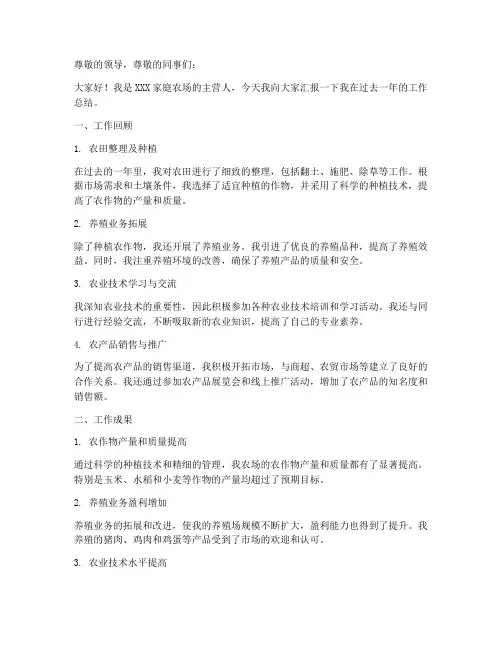 尊敬的领导，尊敬的同事们：

大家好！我是XXX家庭农场的主营人，今天我向大家汇报一下我在过去一年的工作总结。

一、工作回顾

1. 农田整理及种植

在过去的一年里，我对农田进行了细致的整理，包括翻土、施肥、除草等工作。根据市场需求和土壤条件，我选择了适宜种植的作物，并采用了科学的种植技术，提高了农作物的产量和质量。

2. 养殖业务拓展

除了种植农作物，我还开展了养殖业务。我引进了优良的养殖品种，提高了养殖效益。同时，我注重养殖环境的改善，确保了养殖产品的质量和安全。

3. 农业技术学习与交流

我深知农业技术的重要性，因此积极参加各种农业技术培训和学习活动。我还与同行进行经验交流，不断吸取新的农业知识，提高了自己的专业素养。

4. 农产品销售与推广

为了提高农产品的销售渠道，我积极开拓市场，与商超、农贸市场等建立了良好的合作关系。我还通过参加农产品展览会和线上推广活动，增加了农产品的知名度和销售额。

二、工作成果

1. 农作物产量和质量提高

通过科学的种植技术和精细的管理，我农场的农作物产量和质量都有了显著提高。特别是玉米、水稻和小麦等作物的产量均超过了预期目标。

2. 养殖业务盈利增加

养殖业务的拓展和改进，使我的养殖场规模不断扩大，盈利能力也得到了提升。我养殖的猪肉、鸡肉和鸡蛋等产品受到了市场的欢迎和认可。

3. 农业技术水平提高